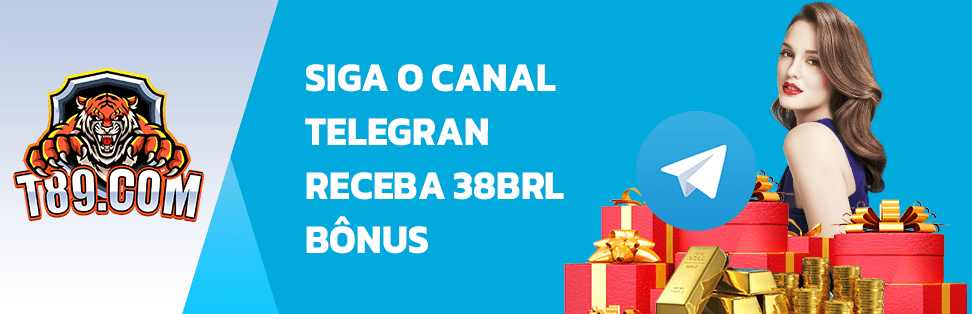 T89.COM

SIGA O CANAL
TELEGRAN
RECEBA 38BRL
BÔNUS